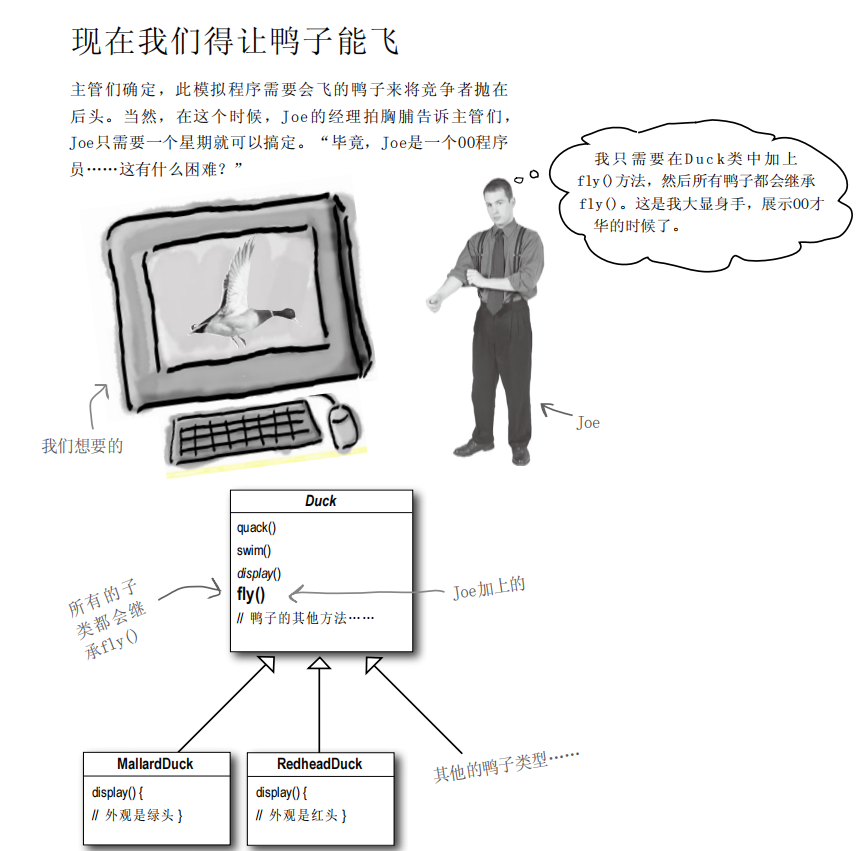 现在我们得让鸭子能飞

主管们确定，此模拟程序需要会飞的鸭子来将竞争者抛在后头。当然，在这个时候，Joe的经理拍胸脯告诉主管们，Joe只需要一个星期就可以搞定。“毕竟，Joe是一个OO程序员……这有什么困难？”

我只需要在Duck类中加上fly()方法，然后所有鸭子都会继承fly()。这是我大显身手，展示OO才华的时候了。

我们想要的

Joe

Duck
quack()
swim()
display()
fly()
// 鸭子的其他方法……

所有的子类都会继承fly()

Joe加上的

MallardDuck
display() {
// 外观是绿头 }

RedheadDuck
display() {
// 外观是红头 }

其他的鸭子类型……